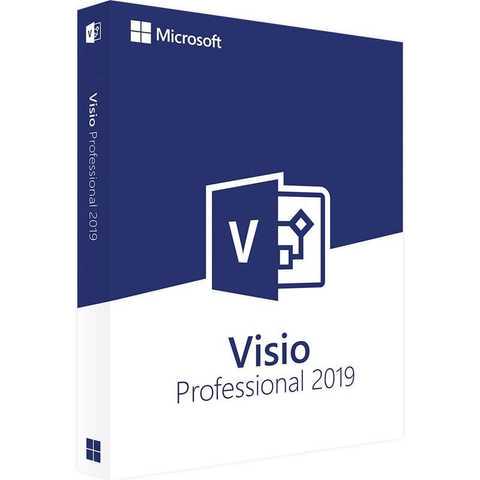 Microsoft

Visio Professional 2019

V

Visio
Professional 2019